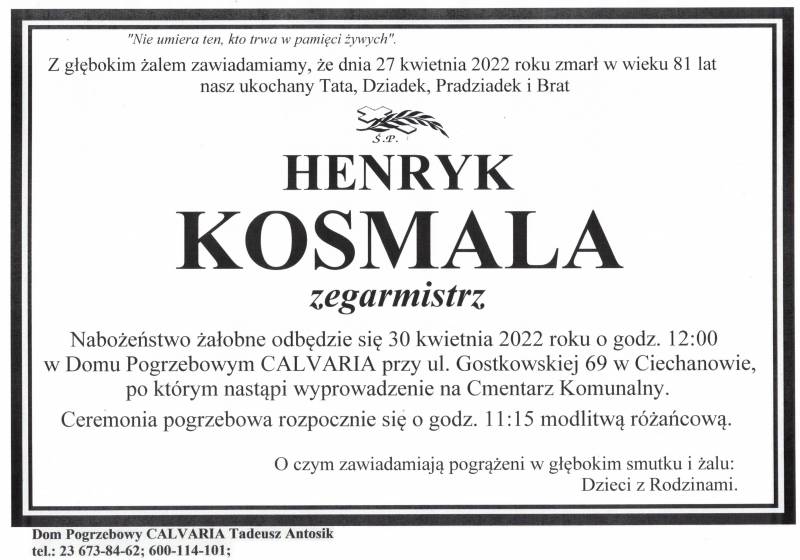 "Nie umiera ten, kto trwa w pamięci żywych".

Z głębokim żalem zawiadamiamy, że dnia 27 kwietnia 2022 roku zmarł w wieku 81 lat nasz ukochany Tata, Dziadek, Pradziadek i Brat

Ś.P.

HENRYK
KOSMALA

zegarmistrz

Nabożeństwo żałobne odbędzie się 30 kwietnia 2022 roku o godz. 12:00 w Domu Pogrzebowym CALVARIA przy ul. Gostkowskiej 69 w Ciechanowie, po którym nastąpi wyprowadzenie na Cmentarz Komunalny.

Ceremonia pogrzebowa rozpocznie się o godz. 11:15 modlitwą różańcową.

O czym zawiadamiają pogrążeni w głębokim smutku i żalu:
Dzieci z Rodzinami.

Dom Pogrzebowy CALVARIA Tadeusz Antosik
tel.: 23 673-84-62; 600-114-101;